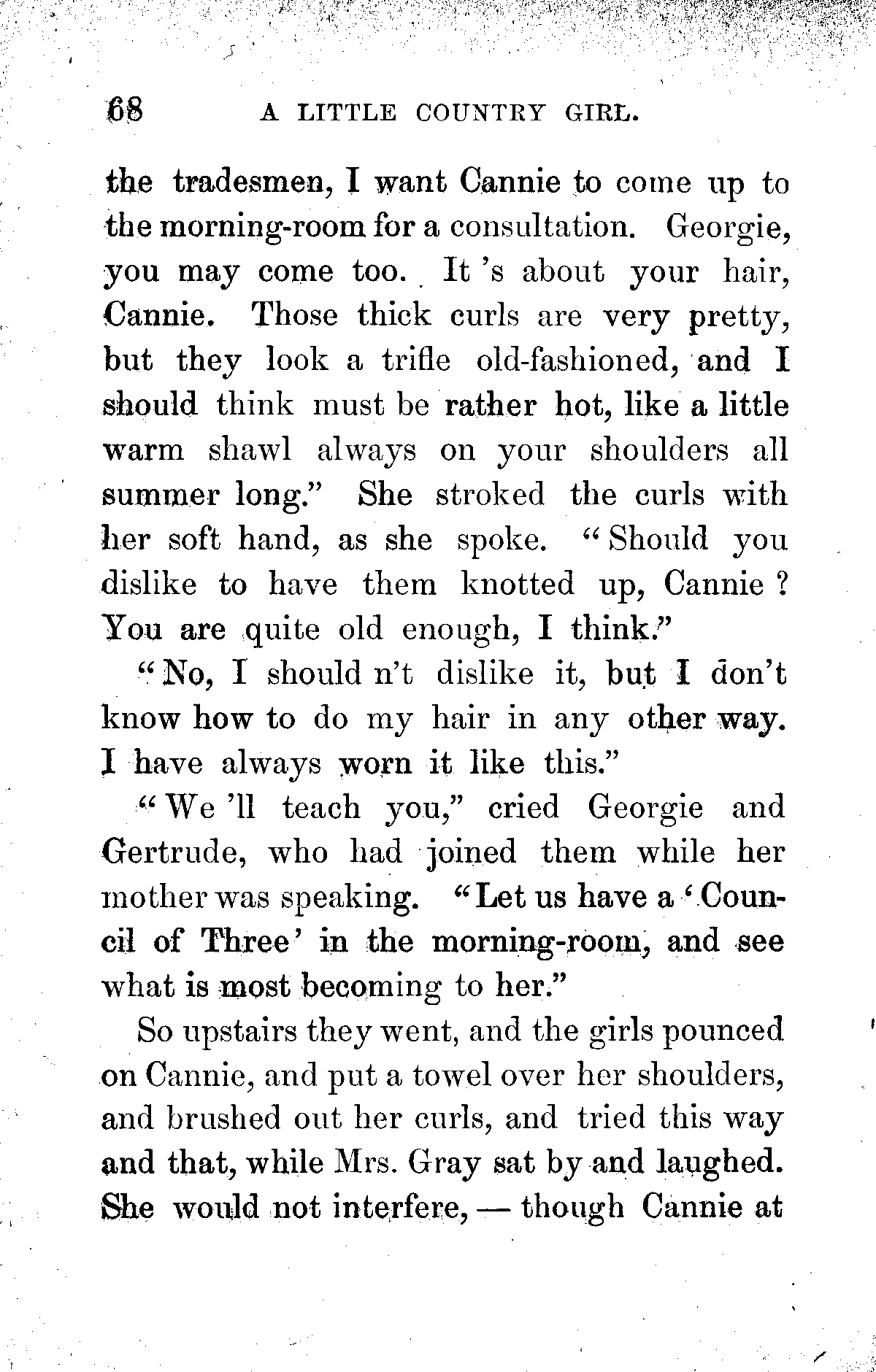 68 A LITTLE COUNTRY GIRL.

the tradesmen, I want Cannie to come up to the morning-room for a consultation. Georgie, you may come too. It 's about your hair, Cannie. Those thick curls are very pretty, but they look a trifle old-fashioned, and I should think must be rather hot, like a little warm shawl always on your shoulders all summer long." She stroked the curls with her soft hand, as she spoke. "Should you dislike to have them knotted up, Cannie? You are quite old enough, I think."

"No, I should n't dislike it, but I don't know how to do my hair in any other way. I have always worn it like this."

"We 'll teach you," cried Georgie and Gertrude, who had joined them while her mother was speaking. "Let us have a 'Council of Three' in the morning-room, and see what is most becoming to her."

So upstairs they went, and the girls pounced on Cannie, and put a towel over her shoulders, and brushed out her curls, and tried this way and that, while Mrs. Gray sat by and laughed. She would not interfere, — though Cannie at